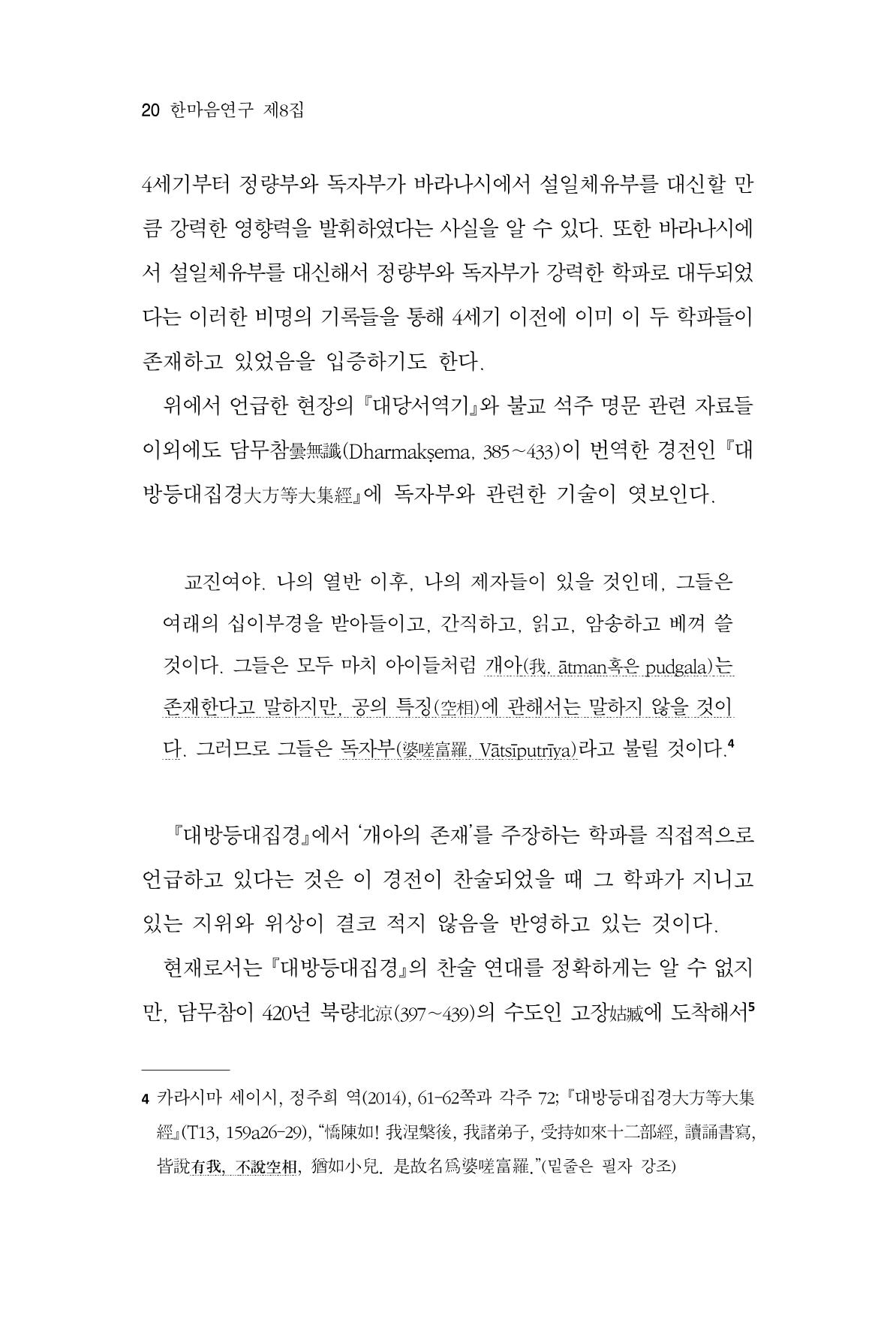 20 한마음연구 제8집

4세기부터 정량부와 독자부가 바라나시에서 설일체유부를 대신할 만큼 강력한 영향력을 발휘하였다는 사실을 알 수 있다. 또한 바라나시에서 설일체유부를 대신해서 정량부와 독자부가 강력한 학파로 대두되었다는 이러한 비명의 기록들을 통해 4세기 이전에 이미 이 두 학파들이 존재하고 있었음을 입증하기도 한다.

위에서 언급한 현장의 『대당서역기』와 불교 석주 명문 관련 자료들 이외에도 담무참曇無讖(Dharmakṣema, 385~433)이 번역한 경전인 『대방등대집경大方等大集經』에 독자부와 관련한 기술이 엿보인다.

교진여야. 나의 열반 이후, 나의 제자들이 있을 것인데, 그들은 여래의 십이부경을 받아들이고, 간직하고, 읽고, 암송하고 베껴 쓸 것이다. 그들은 모두 마치 아이들처럼 개아(我, ātman혹은 pudgala)는 존재한다고 말하지만, 공의 특징(空相)에 관해서는 말하지 않을 것이다. 그러므로 그들은 독자부(婆嗟富羅, Vātsīputrīya)라고 불릴 것이다.$^{4}$

『대방등대집경』에서 '개아의 존재'를 주장하는 학파를 직접적으로 언급하고 있다는 것은 이 경전이 찬술되었을 때 그 학파가 지니고 있는 지위와 위상이 결코 적지 않음을 반영하고 있는 것이다.

현재로서는 『대방등대집경』의 찬술 연대를 정확하게는 알 수 없지만, 담무참이 420년 북량北涼(397~439)의 수도인 고장姑臧에 도착해서$^{5}$

4 카라시마 세이시, 정주희 역(2014), 61-62쪽과 각주 72; 『대방등대집경大方等大集經』(T13, 159a26-29), "憍陳如! 我涅槃後, 我諸弟子, 受持如來十二部經, 讀誦書寫, 皆說有我, 不說空相, 猶如小兒. 是故名爲婆嗟富羅."(밑줄은 필자 강조)